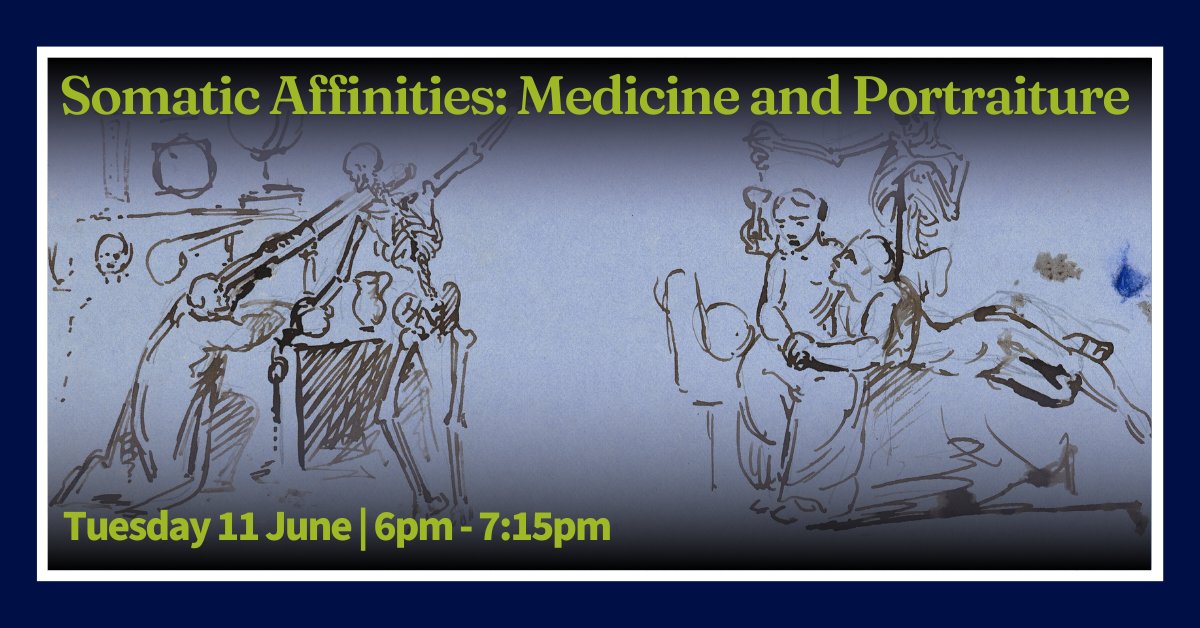 Somatic Affinities: Medicine and Portraiture

Tuesday 11 June | 6pm - 7:15pm